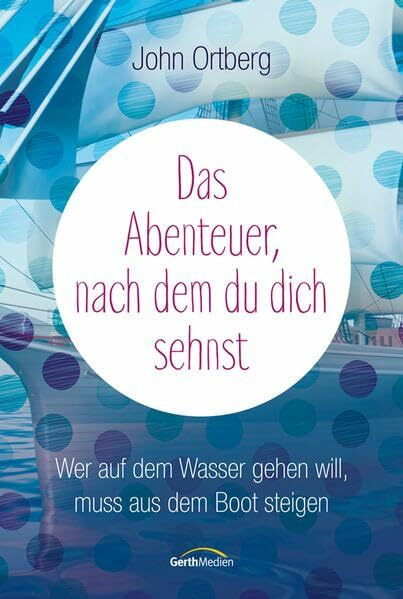 John Ortberg

Das Abenteuer, nach dem du dich sehnst

Wer auf dem Wasser gehen will, muss aus dem Boot steigen

GerthMedien